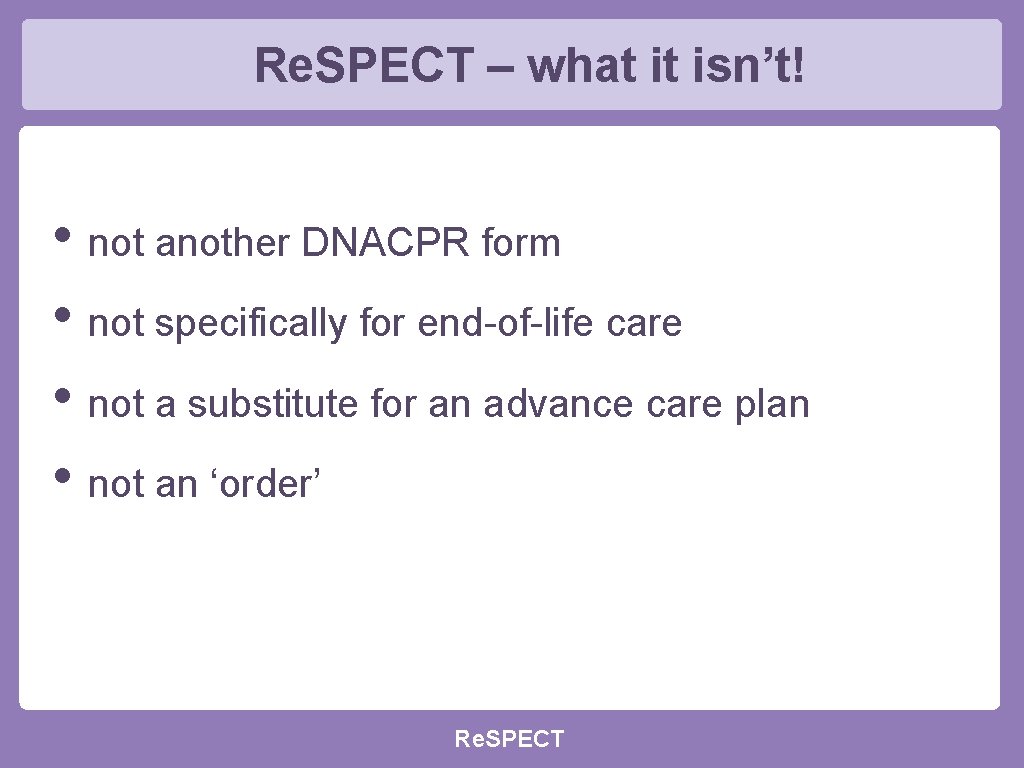 Re.SPECT – what it isn’t!

• not another DNACPR form
• not specifically for end-of-life care
• not a substitute for an advance care plan
• not an ‘order’

Re.SPECT